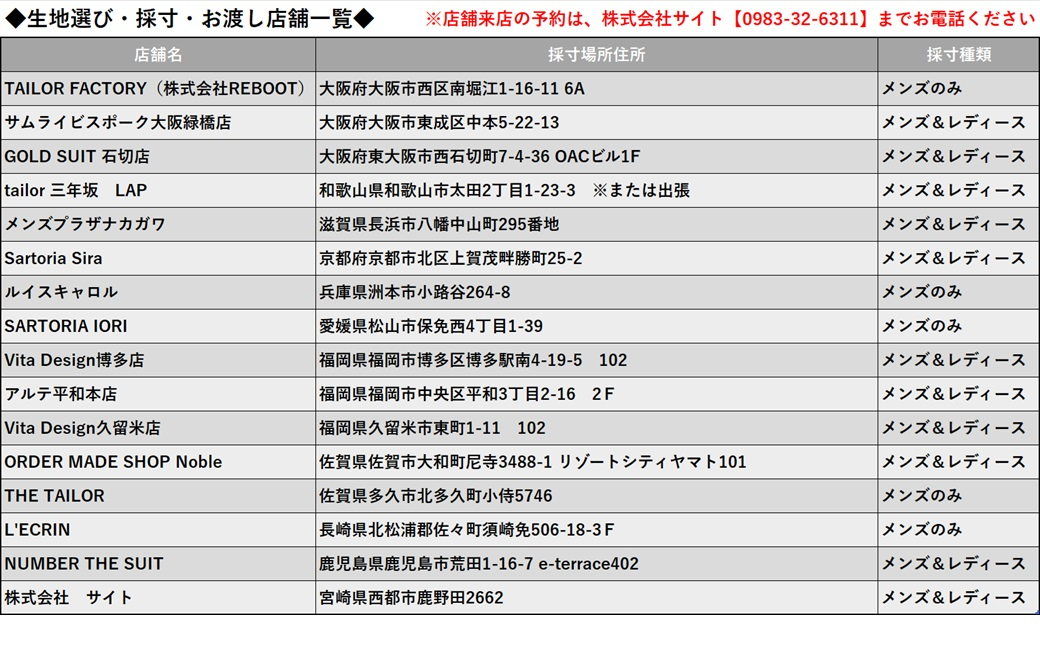 ◆生地選び・採寸・お渡し店舗一覧◆ ※店舗来店の予約は、株式会社サイト【0983-32-6311】までお電話ください

| 店舗名 | 採寸場所住所 | 採寸種類 |
|---|---|---|
| TAILOR FACTORY（株式会社REBOOT） | 大阪府大阪市西区南堀江1-16-11 6A | メンズのみ |
| サムライビスポーク大阪緑橋店 | 大阪府大阪市東成区中本5-22-13 | メンズ＆レディース |
| GOLD SUIT 石切店 | 大阪府東大阪市西石切町7-4-36 OACビル1F | メンズ＆レディース |
| tailor 三年坂 LAP | 和歌山県和歌山市太田2丁目1-23-3 ※または出張 | メンズ＆レディース |
| メンズプラザナカガワ | 滋賀県長浜市八幡中山町295番地 | メンズ＆レディース |
| Sartoria Sira | 京都府京都市北区上賀茂畔勝町25-2 | メンズ＆レディース |
| ルイスキャロル | 兵庫県洲本市小路谷264-8 | メンズのみ |
| SARTORIA IORI | 愛媛県松山市保免西4丁目1-39 | メンズのみ |
| Vita Design博多店 | 福岡県福岡市博多区博多駅南4-19-5 102 | メンズ＆レディース |
| アルテ平和本店 | 福岡県福岡市中央区平和3丁目2-16 2Ｆ | メンズ＆レディース |
| Vita Design久留米店 | 福岡県久留米市東町1-11 102 | メンズ＆レディース |
| ORDER MADE SHOP Noble | 佐賀県佐賀市大和町尼寺3488-1 リゾートシティヤマト101 | メンズ＆レディース |
| THE TAILOR | 佐賀県多久市北多久町小侍5746 | メンズのみ |
| L'ECRIN | 長崎県北松浦郡佐々町須崎免506-18-3Ｆ | メンズのみ |
| NUMBER THE SUIT | 鹿児島県鹿児島市荒田1-16-7 e-terrace402 | メンズ＆レディース |
| 株式会社 サイト | 宮崎県西都市鹿野田2662 | メンズ＆レディース |